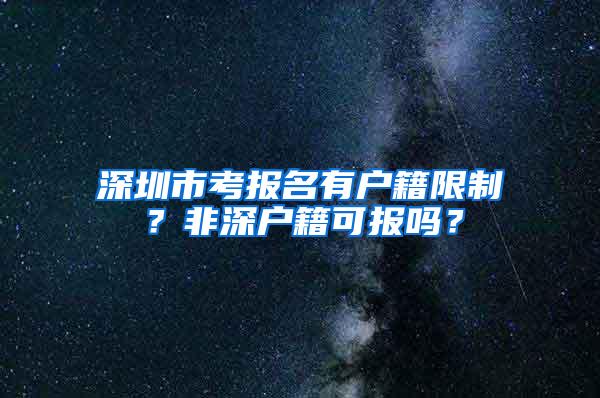 深圳市考报名有户籍限制？非深户籍可报吗？